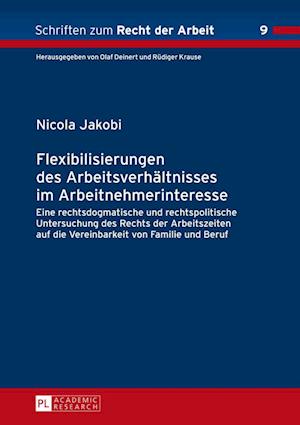 Schriften zum Recht der Arbeit 9

Herausgegeben von Olaf Deinert und Rüdiger Krause

Nicola Jakobi

Flexibilisierungen des Arbeitsverhältnisses im Arbeitnehmerinteresse

Eine rechtsdogmatische und rechtspolitische Untersuchung des Rechts der Arbeitszeiten auf die Vereinbarkeit von Familie und Beruf

PL ACADEMIC RESEARCH